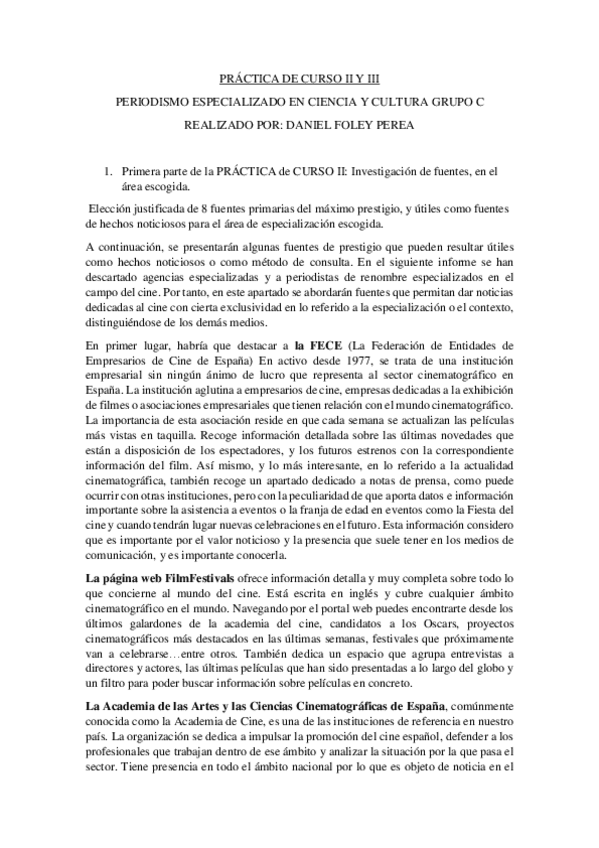 PRÁCTICA DE CURSO II Y III

PERIODISMO ESPECIALIZADO EN CIENCIA Y CULTURA GRUPO C

REALIZADO POR: DANIEL FOLEY PEREA

1. Primera parte de la PRÁCTICA de CURSO II: Investigación de fuentes, en el área escogida.

Elección justificada de 8 fuentes primarias del máximo prestigio, y útiles como fuentes de hechos noticiosos para el área de especialización escogida.

A continuación, se presentarán algunas fuentes de prestigio que pueden resultar útiles como hechos noticiosos o como método de consulta. En el siguiente informe se han descartado agencias especializadas y a periodistas de renombre especializados en el campo del cine. Por tanto, en este apartado se abordarán fuentes que permitan dar noticias dedicadas al cine con cierta exclusividad en lo referido a la especialización o el contexto, distinguiéndose de los demás medios.

En primer lugar, habría que destacar a la FECE (La Federación de Entidades de Empresarios de Cine de España) En activo desde 1977, se trata de una institución empresarial sin ningún ánimo de lucro que representa al sector cinematográfico en España. La institución aglutina a empresarios de cine, empresas dedicadas a la exhibición de filmes o asociaciones empresariales que tienen relación con el mundo cinematográfico. La importancia de esta asociación reside en que cada semana se actualizan las películas más vistas en taquilla. Recoge información detallada sobre las últimas novedades que están a disposición de los espectadores, y los futuros estrenos con la correspondiente información del film. Así mismo, y lo más interesante, en lo referido a la actualidad cinematográfica, también recoge un apartado dedicado a notas de prensa, como puede ocurrir con otras instituciones, pero con la peculiaridad de que aporta datos e información importante sobre la asistencia a eventos o la franja de edad en eventos como la Fiesta del cine y cuando tendrán lugar nuevas celebraciones en el futuro. Esta información considero que es importante por el valor noticioso y la presencia que suele tener en los medios de comunicación, y es importante conocerla.

La página web FilmFestivals ofrece información detalla y muy completa sobre todo lo que concierne al mundo del cine. Está escrita en inglés y cubre cualquier ámbito cinematográfico en el mundo. Navegando por el portal web puedes encontrarte desde los últimos galardones de la academia del cine, candidatos a los Oscars, proyectos cinematográficos más destacados en las últimas semanas, festivales que próximamente van a celebrarse…entre otros. También dedica un espacio que agrupa entrevistas a directores y actores, las últimas películas que han sido presentadas a lo largo del globo y un filtro para poder buscar información sobre películas en concreto.

La Academia de las Artes y las Ciencias Cinematográficas de España, comúnmente conocida como la Academia de Cine, es una de las instituciones de referencia en nuestro país. La organización se dedica a impulsar la promoción del cine español, defender a los profesionales que trabajan dentro de ese ámbito y analizar la situación por la que pasa el sector. Tiene presencia en todo el ámbito nacional por lo que es objeto de noticia en el